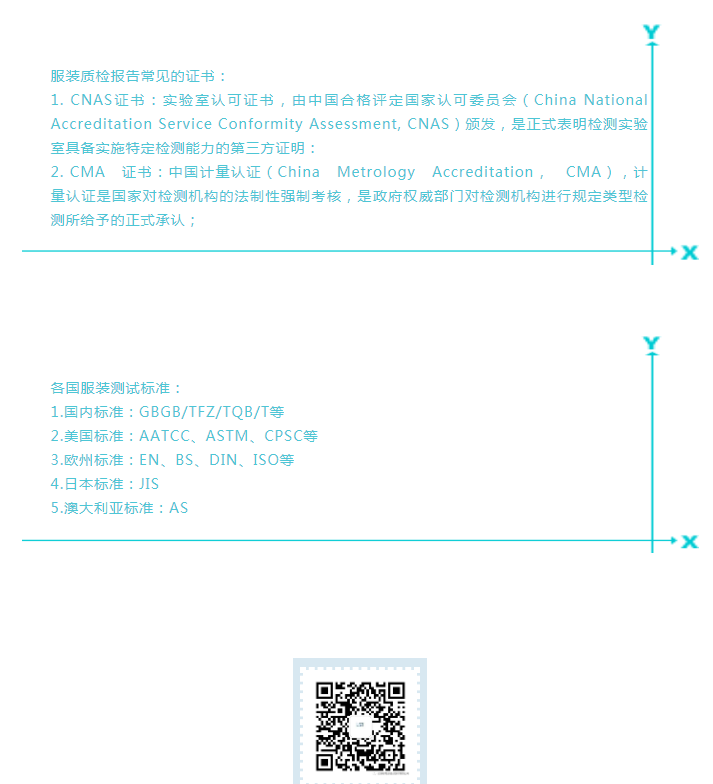 Y

服装质检报告常见的证书：
1. CNAS证书：实验室认可证书，由中国合格评定国家认可委员会（China National Accreditation Service Conformity Assessment, CNAS）颁发，是正式表明检测实验室具备实施特定检测能力的第三方证明：
2. CMA 证书：中国计量认证（China Metrology Accreditation， CMA），计量认证是国家对检测机构的法制性强制考核，是政府权威部门对检测机构进行规定类型检测所给予的正式承认；

X

Y

各国服装测试标准：
1.国内标准：GBGB/TFZ/TQB/T等
2.美国标准：AATCC、ASTM、CPSC等
3.欧州标准：EN、BS、DIN、ISO等
4.日本标准：JIS
5.澳大利亚标准：AS

X